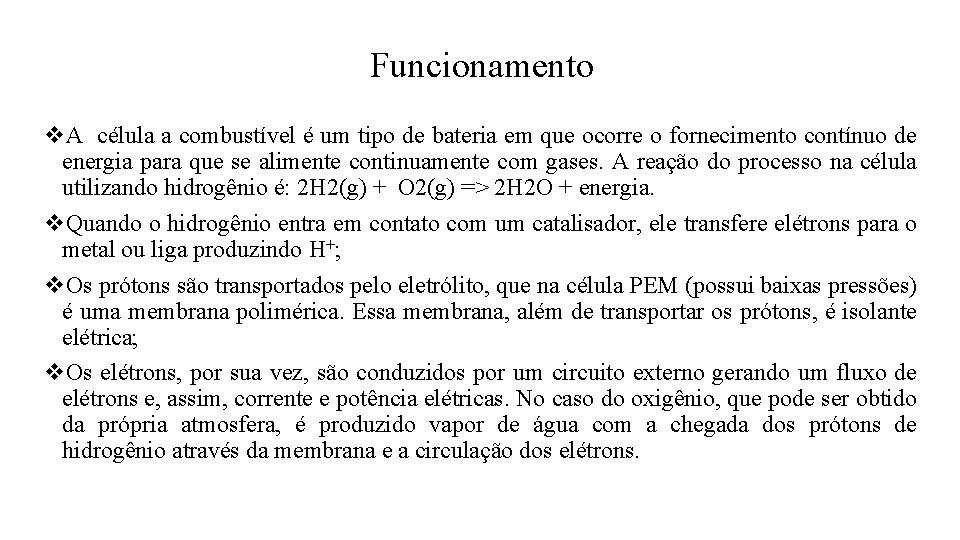 Funcionamento

❖A célula a combustível é um tipo de bateria em que ocorre o fornecimento contínuo de energia para que se alimente continuamente com gases. A reação do processo na célula utilizando hidrogênio é: 2H2(g) + O2(g) => 2H2O + energia.

❖Quando o hidrogênio entra em contato com um catalisador, ele transfere elétrons para o metal ou liga produzindo $H^+$;

❖Os prótons são transportados pelo eletrólito, que na célula PEM (possui baixas pressões) é uma membrana polimérica. Essa membrana, além de transportar os prótons, é isolante elétrica;

❖Os elétrons, por sua vez, são conduzidos por um circuito externo gerando um fluxo de elétrons e, assim, corrente e potência elétricas. No caso do oxigênio, que pode ser obtido da própria atmosfera, é produzido vapor de água com a chegada dos prótons de hidrogênio através da membrana e a circulação dos elétrons.